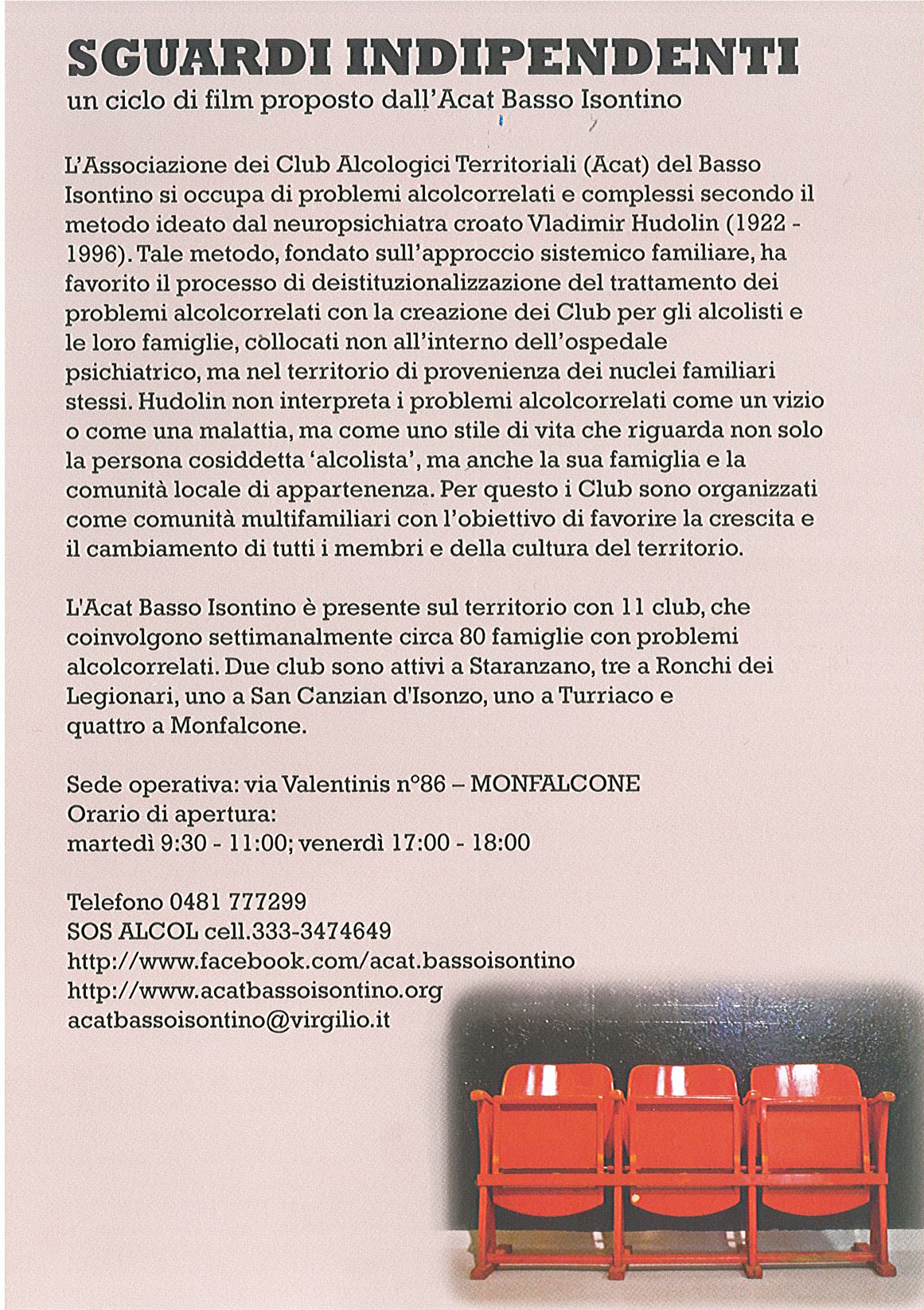 SGUARDI INDIPENDENTI
un ciclo di film proposto dall'Acat Basso Isontino

L'Associazione dei Club Alcologici Territoriali (Acat) del Basso Isontino si occupa di problemi alcolcorrelati e complessi secondo il metodo ideato dal neuropsichiatra croato Vladimir Hudolin (1922 - 1996). Tale metodo, fondato sull'approccio sistemico familiare, ha favorito il processo di deistituzionalizzazione del trattamento dei problemi alcolcorrelati con la creazione dei Club per gli alcolisti e le loro famiglie, collocati non all'interno dell'ospedale psichiatrico, ma nel territorio di provenienza dei nuclei familiari stessi. Hudolin non interpreta i problemi alcolcorrelati come un vizio o come una malattia, ma come uno stile di vita che riguarda non solo la persona cosiddetta 'alcolista', ma anche la sua famiglia e la comunità locale di appartenenza. Per questo i Club sono organizzati come comunità multifamiliari con l'obiettivo di favorire la crescita e il cambiamento di tutti i membri e della cultura del territorio.

L'Acat Basso Isontino è presente sul territorio con 11 club, che coinvolgono settimanalmente circa 80 famiglie con problemi alcolcorrelati. Due club sono attivi a Staranzano, tre a Ronchi dei Legionari, uno a San Canzian d'Isonzo, uno a Turriaco e quattro a Monfalcone.

Sede operativa: via Valentinis n°86 – MONFALCONE
Orario di apertura:
martedì 9:30 - 11:00; venerdì 17:00 - 18:00

Telefono 0481 777299
SOS ALCOL cell.333-3474649
http://www.facebook.com/acat.bassoisontino
http://www.acatbassoisontino.org
acatbassoisontino@virgilio.it